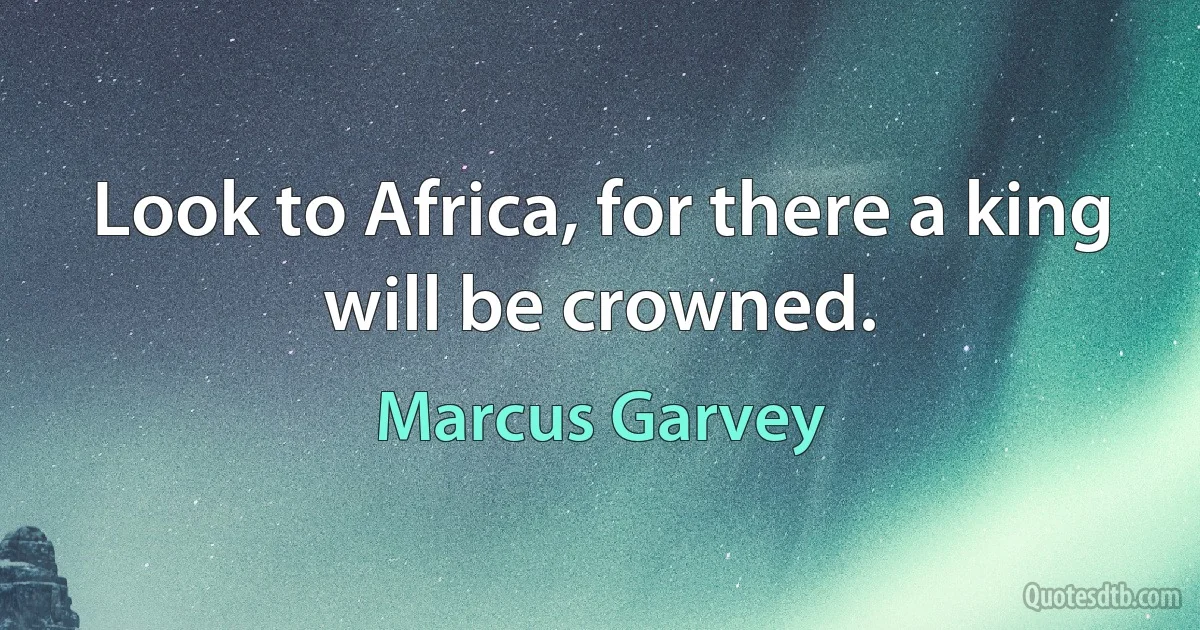 Look to Africa, for there a king will be crowned.

Marcus Garvey

Quotesdtb.com